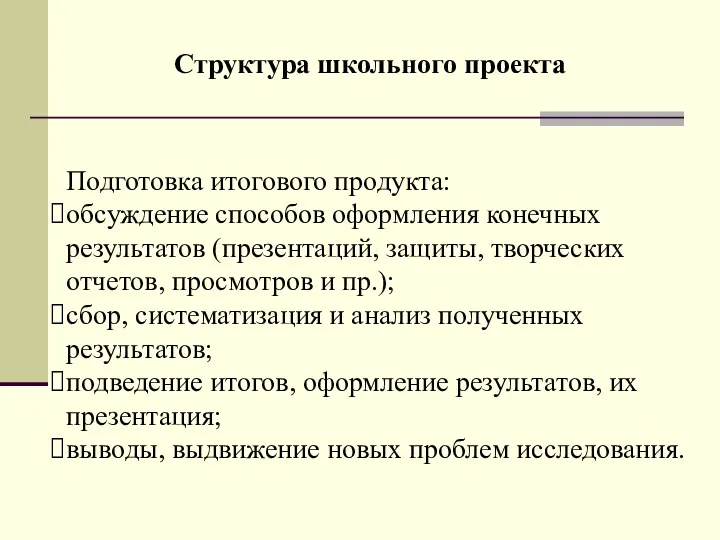 Структура школьного проекта

Подготовка итогового продукта:
обсуждение способов оформления конечных результатов (презентаций, защиты, творческих отчетов, просмотров и пр.);
сбор, систематизация и анализ полученных результатов;
подведение итогов, оформление результатов, их презентация;
выводы, выдвижение новых проблем исследования.